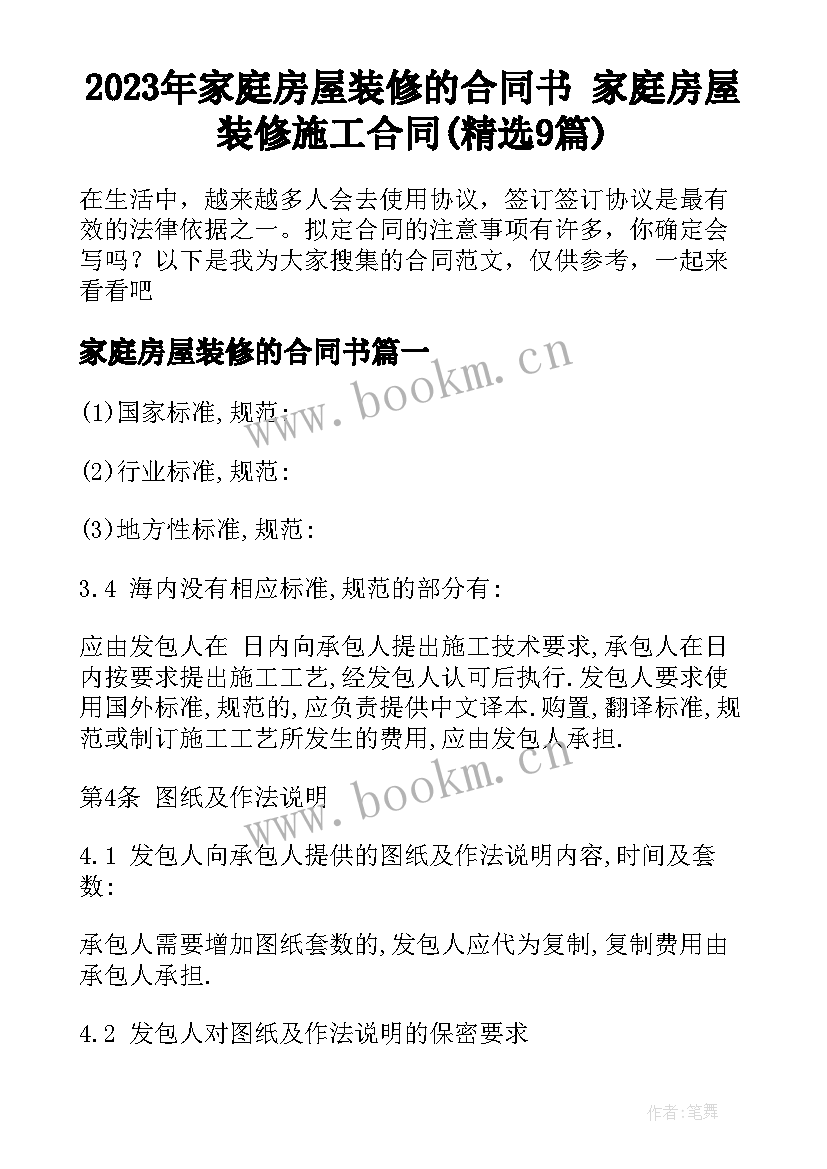 2023年家庭房屋装修的合同书 家庭房屋装修施工合同(精选9篇)

在生活中，越来越多人会去使用协议，签订签订协议是最有效的法律依据之一。拟定合同的注意事项有许多，你确定会写吗？以下是我为大家搜集的合同范文，仅供参考，一起来看看吧

家庭房屋装修的合同书篇一

www.bookm.cn

(1)国家标准,规范：

(2)行业标准,规范：

(3)地方性标准,规范：

3.4 海内没有相应标准,规范的部分有：

应由发包人在 日内向承包人提出施工技术要求,承包人在日内按要求提出施工工艺,经发包人认可后执行.发包人要求使用国外标准,规范的,应负责提供中文译本.购置,翻译标准,规范或制订施工工艺所发生的费用,应由发包人承担.

www.bookm.cn

第4条 图纸及作法说明

4.1 发包人向承包人提供的图纸及作法说明内容,时间及套数：

承包人需要增加图纸套数的,发包人应代为复制,复制费用由承包人承担.

4.2 发包人对图纸及作法说明的保密要求

作者:笔舞